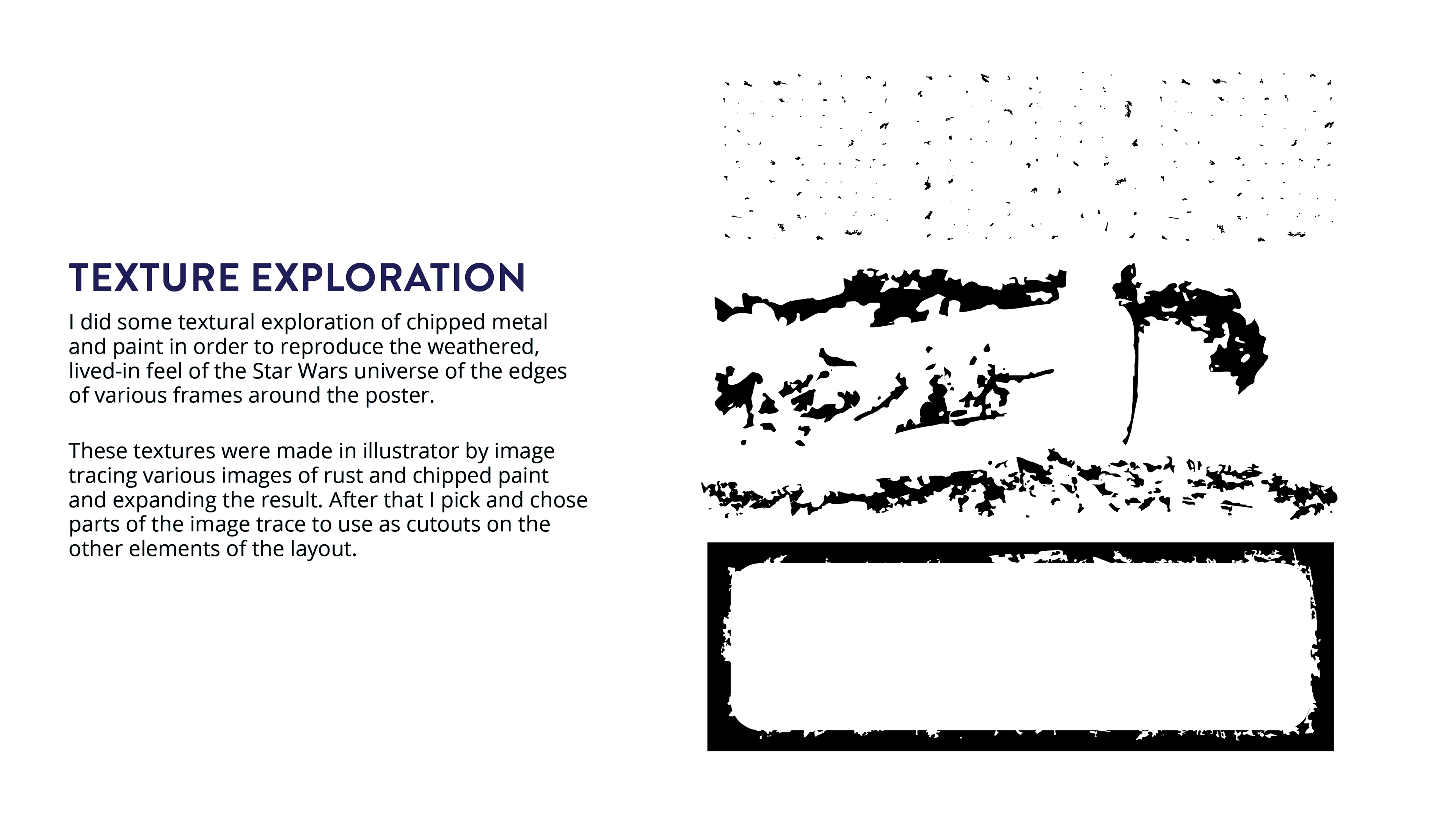 TEXTURE EXPLORATION

I did some textural exploration of chipped metal and paint in order to reproduce the weathered, lived-in feel of the Star Wars universe of the edges of various frames around the poster.

These textures were made in illustrator by image tracing various images of rust and chipped paint and expanding the result. After that I pick and chose parts of the image trace to use as cutouts on the other elements of the layout.